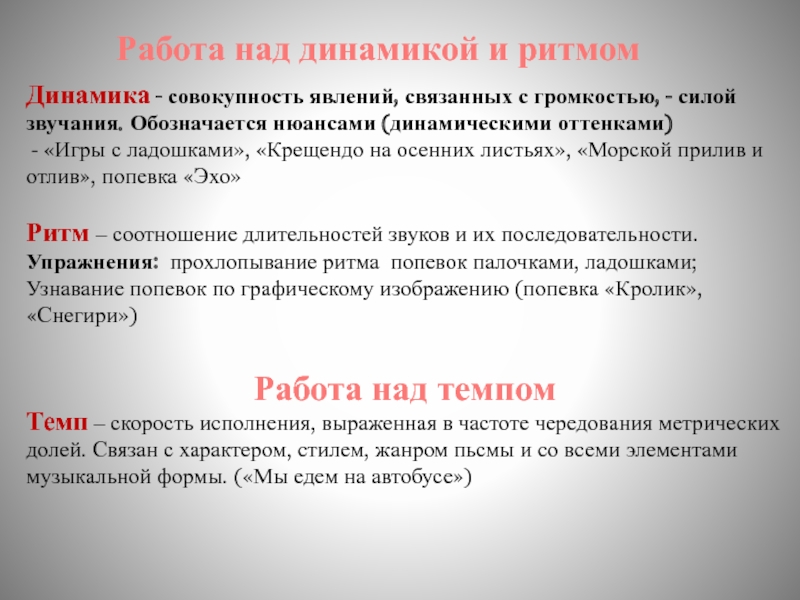 Работа над динамикой и ритмом

Динамика - совокупность явлений, связанных с громкостью, - силой звучания. Обозначается нюансами (динамическими оттенками)
- «Игры с ладошками», «Крещендо на осенних листьях», «Морской прилив и отлив», попевка «Эхо»

Ритм – соотношение длительностей звуков и их последовательности.
Упражнения: прохлопывание ритма попевок палочками, ладошками; Узнавание попевок по графическому изображению (попевка «Кролик», «Снегири»)

Работа над темпом

Темп – скорость исполнения, выраженная в частоте чередования метрических долей. Связан с характером, стилем, жанром пьсмы и со всеми элементами музыкальной формы. («Мы едем на автобусе»)